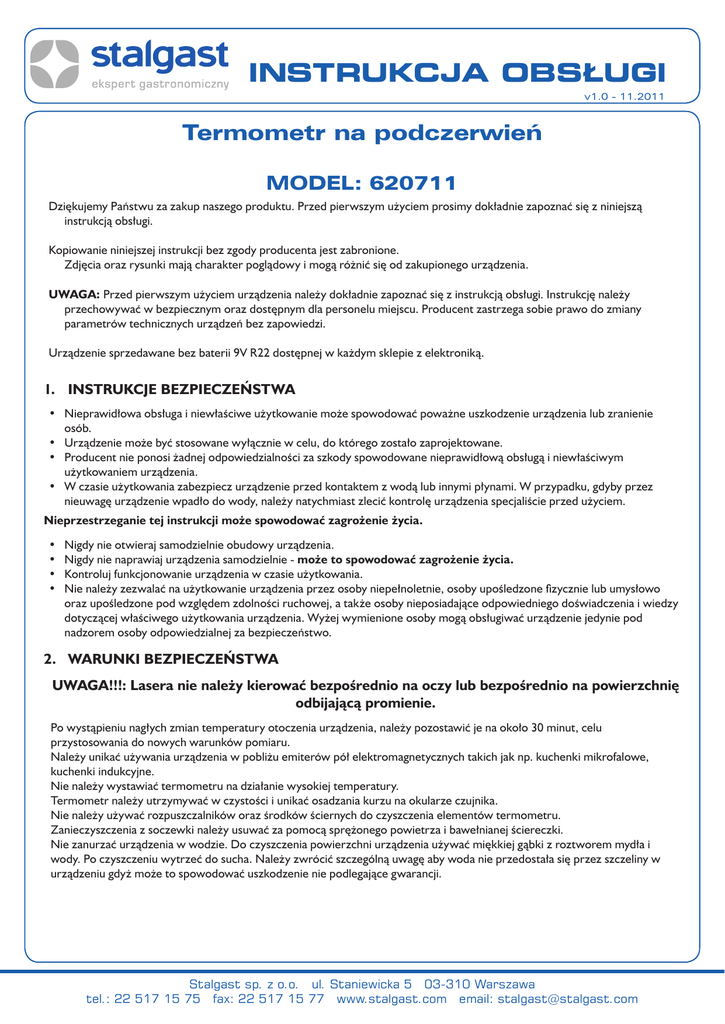 stalgast
ekspert gastronomiczny

INSTRUKCJA OBSŁUGI

v1.0 - 11.2011

Termometr na podczerwień

MODEL: 620711

Dziękujemy Państwu za zakup naszego produktu. Przed pierwszym użyciem prosimy dokładnie zapoznać się z niniejszą instrukcją obsługi.

Kopiowanie niniejszej instrukcji bez zgody producenta jest zabronione.
Zdjęcia oraz rysunki mają charakter poglądowy i mogą różnić się od zakupionego urządzenia.

UWAGA: Przed pierwszym użyciem urządzenia należy dokładnie zapoznać się z instrukcją obsługi. Instrukcję należy przechowywać w bezpiecznym oraz dostępnym dla personelu miejscu. Producent zastrzega sobie prawo do zmiany parametrów technicznych urządzeń bez zapowiedzi.

Urządzenie sprzedawane bez baterii 9V R22 dostępnej w każdym sklepie z elektroniką.

1. INSTRUKCJE BEZPIECZEŃSTWA

• Nieprawidłowa obsługa i niewłaściwe użytkowanie może spowodować poważne uszkodzenie urządzenia lub zranienie osób.
• Urządzenie może być stosowane wyłącznie w celu, do którego zostało zaprojektowane.
• Producent nie ponosi żadnej odpowiedzialności za szkody spowodowane nieprawidłową obsługą i niewłaściwym użytkowaniem urządzenia.
• W czasie użytkowania zabezpiecz urządzenie przed kontaktem z wodą lub innymi płynami. W przypadku, gdyby przez nieuwagę urządzenie wpadło do wody, należy natychmiast zlecić kontrolę urządzenia specjaliście przed użyciem.

Nieprzestrzeganie tej instrukcji może spowodować zagrożenie życia.

• Nigdy nie otwieraj samodzielnie obudowy urządzenia.
• Nigdy nie naprawiaj urządzenia samodzielnie - może to spowodować zagrożenie życia.
• Kontroluj funkcjonowanie urządzenia w czasie użytkowania.
• Nie należy zezwalać na użytkowanie urządzenia przez osoby niepełnoletnie, osoby upośledzone fizycznie lub umysłowo oraz upośledzone pod względem zdolności ruchowej, a także osoby nieposiadające odpowiedniego doświadczenia i wiedzy dotyczącej właściwego użytkowania urządzenia. Wyżej wymienione osoby mogą obsługiwać urządzenie jedynie pod nadzorem osoby odpowiedzialnej za bezpieczeństwo.

2. WARUNKI BEZPIECZEŃSTWA

UWAGA!!!: Lasera nie należy kierować bezpośrednio na oczy lub bezpośrednio na powierzchnię odbijającą promienie.

Po wystąpieniu nagłych zmian temperatury otoczenia urządzenia, należy pozostawić je na około 30 minut, celu przystosowania do nowych warunków pomiaru.
Należy unikać używania urządzenia w pobliżu emiterów pól elektromagnetycznych takich jak np. kuchenki mikrofalowe, kuchenki indukcyjne.
Nie należy wystawiać termometru na działanie wysokiej temperatury.
Termometr należy utrzymywać w czystości i unikać osadzania kurzu na okularze czujnika.
Nie należy używać rozpuszczalników oraz środków ściernych do czyszczenia elementów termometru.
Zanieczyszczenia z soczewki należy usuwać za pomocą sprężonego powietrza i bawełnianej ściereczki.
Nie zanurzać urządzenia w wodzie. Do czyszczenia powierzchni urządzenia używać miękkiej gąbki z roztworem mydła i wody. Po czyszczeniu wytrzeć do sucha. Należy zwrócić szczególną uwagę aby woda nie przedostała się przez szczeliny w urządzeniu gdyż może to spowodować uszkodzenie nie podlegające gwarancji.

Stalgast sp. z o.o. ul. Staniewicka 5 03-310 Warszawa
tel.: 22 517 15 75 fax: 22 517 15 77 www.stalgast.com email: stalgast@stalgast.com